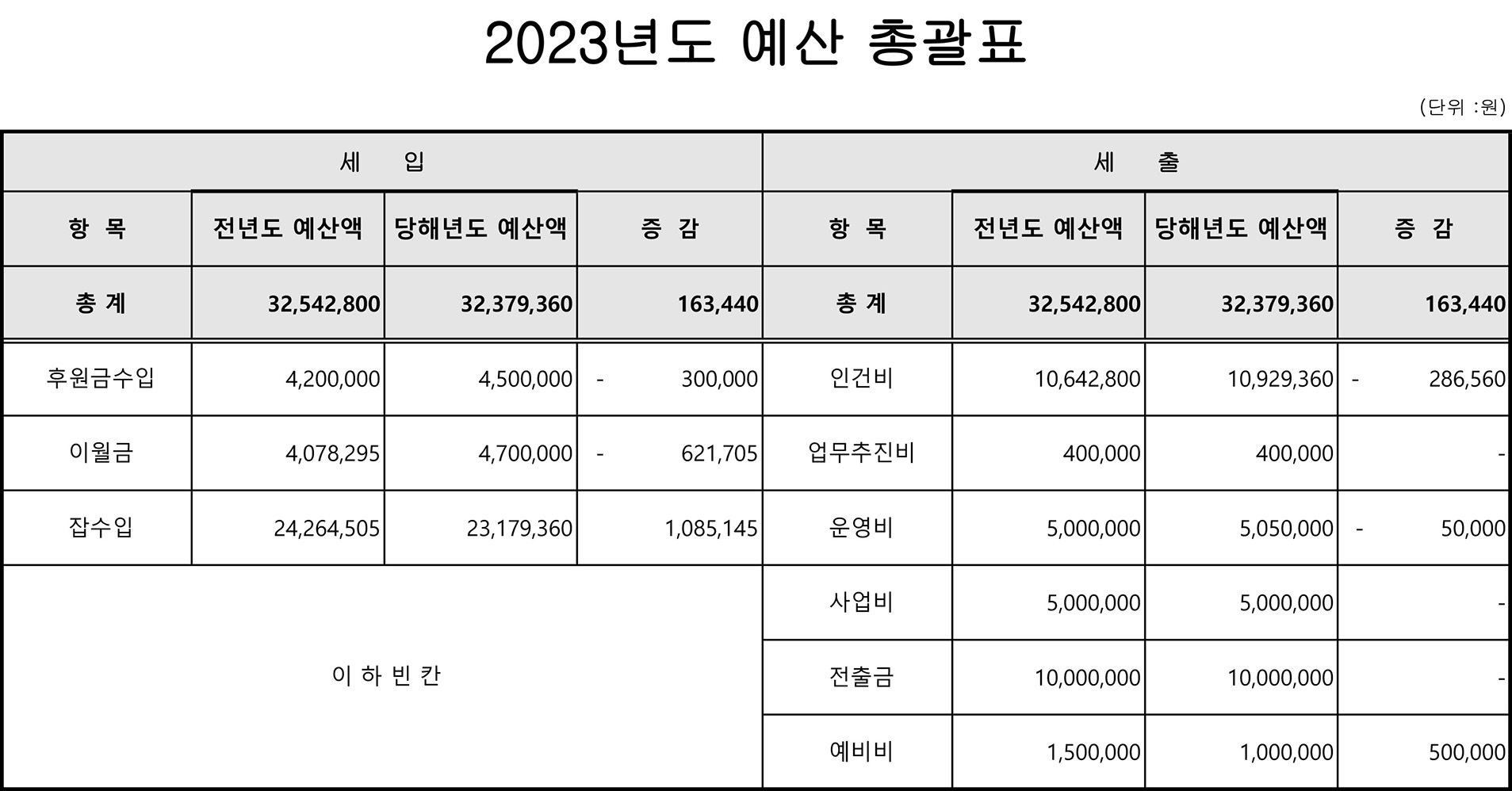 2023년도 예산 총괄표

(단위 :원)

| 세 입 | | | | 세 출 | | | |
|---|---|---|---|---|---|---|---|
| 항 목 | 전년도 예산액 | 당해년도 예산액 | 증 감 | 항 목 | 전년도 예산액 | 당해년도 예산액 | 증 감 |
| 총 계 | 32,542,800 | 32,379,360 | 163,440 | 총 계 | 32,542,800 | 32,379,360 | 163,440 |
| 후원금수입 | 4,200,000 | 4,500,000 | - 300,000 | 인건비 | 10,642,800 | 10,929,360 | - 286,560 |
| 이월금 | 4,078,295 | 4,700,000 | - 621,705 | 업무추진비 | 400,000 | 400,000 | - |
| 잡수입 | 24,264,505 | 23,179,360 | 1,085,145 | 운영비 | 5,000,000 | 5,050,000 | - 50,000 |
| 이 하 빈 칸 | | | | 사업비 | 5,000,000 | 5,000,000 | - |
| | | | | 전출금 | 10,000,000 | 10,000,000 | - |
| | | | | 예비비 | 1,500,000 | 1,000,000 | 500,000 |